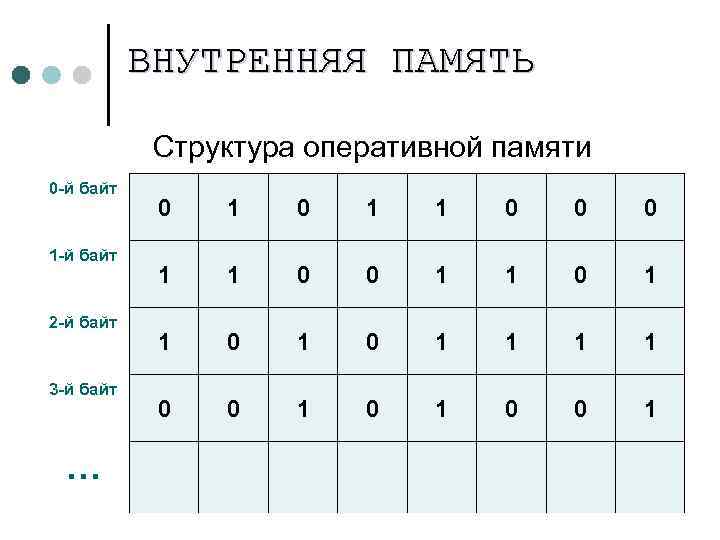 ВНУТРЕННЯЯ ПАМЯТЬ

Структура оперативной памяти

| | | | | | | | | |
|---|---|---|---|---|---|---|---|---|
| 0-й байт | 0 | 1 | 0 | 1 | 1 | 0 | 0 | 0 |
| 1-й байт | 1 | 1 | 0 | 0 | 1 | 1 | 0 | 1 |
| 2-й байт | 1 | 0 | 1 | 0 | 1 | 1 | 1 | 1 |
| 3-й байт | 0 | 0 | 1 | 0 | 1 | 0 | 0 | 1 |
| … | | | | | | | | |